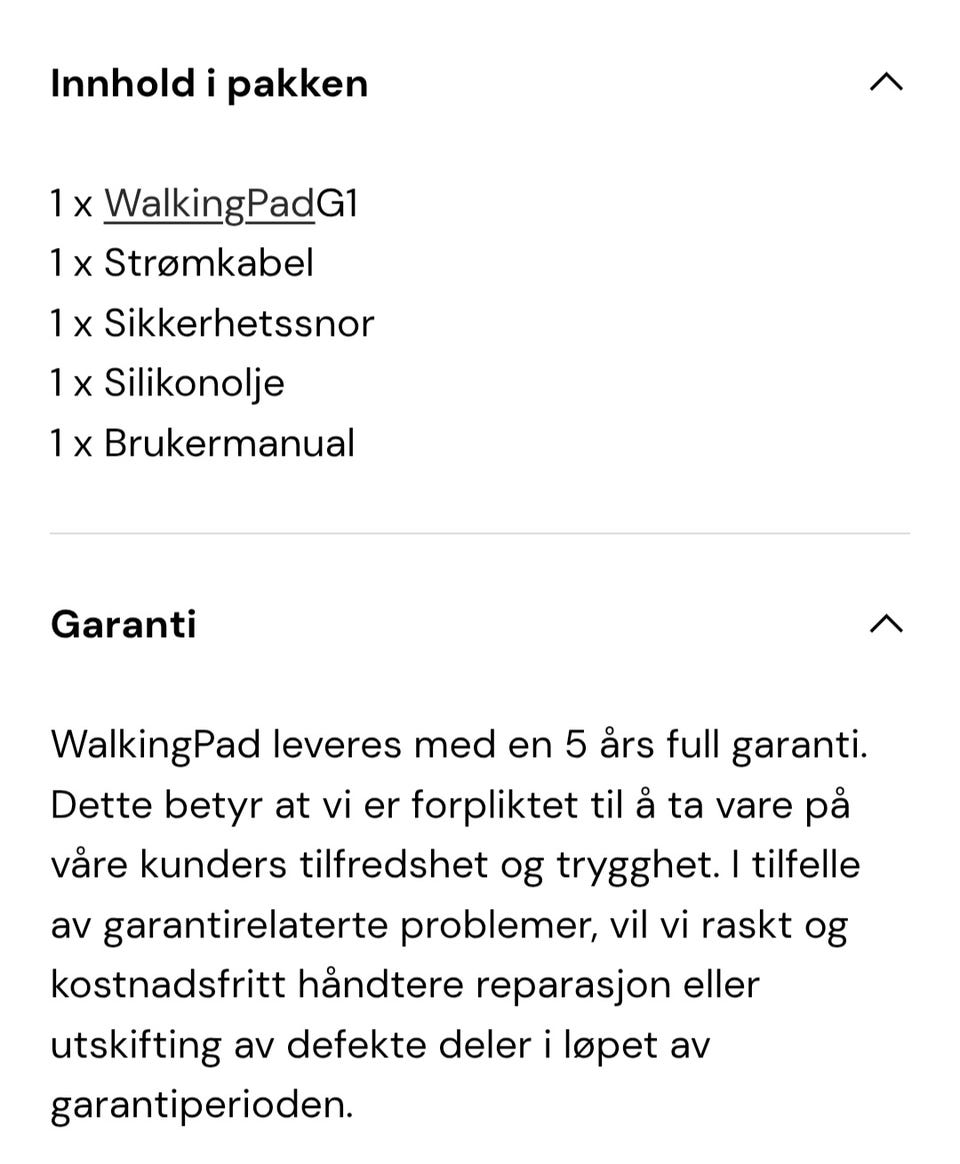 Innhold i pakken

1 x WalkingPadG1
1 x Strømkabel
1 x Sikkerhetssnor
1 x Silikonolje
1 x Brukermanual

Garanti

WalkingPad leveres med en 5 års full garanti. Dette betyr at vi er forpliktet til å ta vare på våre kunders tilfredshet og trygghet. I tilfelle av garantirelaterte problemer, vil vi raskt og kostnadsfritt håndtere reparasjon eller utskifting av defekte deler i løpet av garantiperioden.